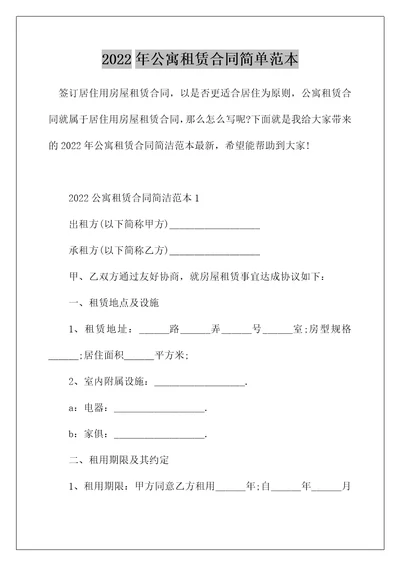 2022 年公寓租赁合同简单范本

签订居住用房屋租赁合同，以是否更适合居住为原则，公寓租赁合同就属于居住用房屋租赁合同，那么怎么写呢?下面就是我给大家带来的 2022 年公寓租赁合同简洁范本最新，希望能帮助到大家!

2022 公寓租赁合同简洁范本 1

出租方(以下简称甲方)__________________

承租方(以下简称乙方)__________________

甲、乙双方通过友好协商，就房屋租赁事宜达成协议如下：

一、租赁地点及设施

1、租赁地址：______路______弄______号______室;房型规格______;居住面积______平方米;

2、室内附属设施：__________________.

a：电器：__________________.

b：家俱：__________________.

二、租用期限及其约定

1、租用期限：甲方同意乙方租用______年;自______年______月